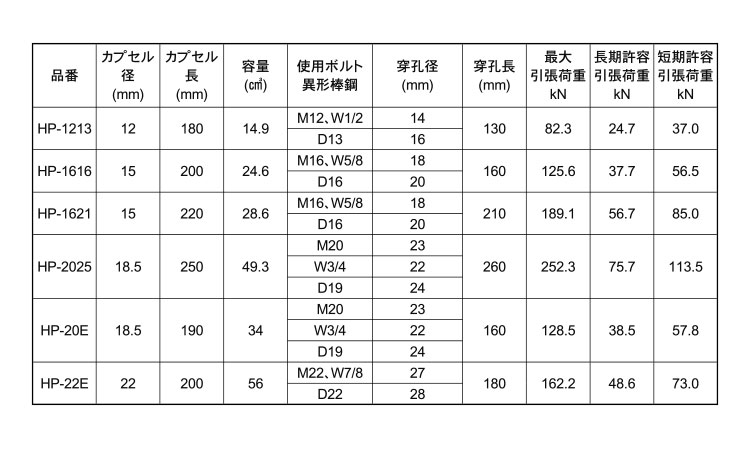 | 品番 | カプセル径 (mm) | カプセル長 (mm) | 容量 (㎤) | 使用ボルト 異形棒鋼 | 穿孔径 (mm) | 穿孔長 (mm) | 最大 引張荷重 kN | 長期許容 引張荷重 kN | 短期許容 引張荷重 kN |
|---|---|---|---|---|---|---|---|---|---|
| HP-1213 | 12 | 180 | 14.9 | M12、W1/2 | 14 | 130 | 82.3 | 24.7 | 37.0 |
| | | | | D13 | 16 | | | | |
| HP-1616 | 15 | 200 | 24.6 | M16、W5/8 | 18 | 160 | 125.6 | 37.7 | 56.5 |
| | | | | D16 | 20 | | | | |
| HP-1621 | 15 | 220 | 28.6 | M16、W5/8 | 18 | 210 | 189.1 | 56.7 | 85.0 |
| | | | | D16 | 20 | | | | |
| HP-2025 | 18.5 | 250 | 49.3 | M20 | 23 | 260 | 252.3 | 75.7 | 113.5 |
| | | | | W3/4 | 22 | | | | |
| | | | | D19 | 24 | | | | |
| HP-20E | 18.5 | 190 | 34 | M20 | 23 | 160 | 128.5 | 38.5 | 57.8 |
| | | | | W3/4 | 22 | | | | |
| | | | | D19 | 24 | | | | |
| HP-22E | 22 | 200 | 56 | M22、W7/8 | 27 | 180 | 162.2 | 48.6 | 73.0 |
| | | | | D22 | 28 | | | | |